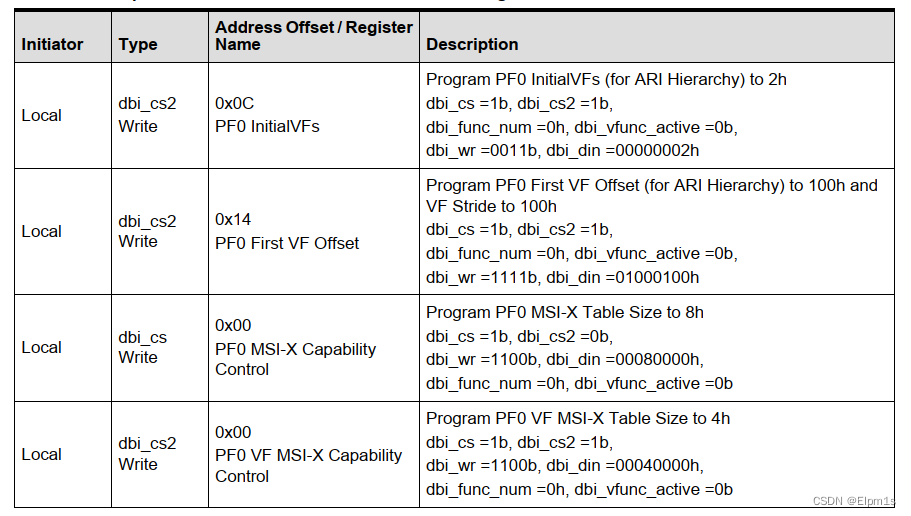 | Initiator | Type | Address Offset / Register Name | Description |
|---|---|---|---|
| Local | dbi_cs2 Write | 0x0C PF0 InitialVFs | Program PF0 InitialVFs (for ARI Hierarchy) to 2h dbi_cs =1b, dbi_cs2 =1b, dbi_func_num =0h, dbi_vfunc_active =0b, dbi_wr =0011b, dbi_din =00000002h |
| Local | dbi_cs2 Write | 0x14 PF0 First VF Offset | Program PF0 First VF Offset (for ARI Hierarchy) to 100h and VF Stride to 100h dbi_cs =1b, dbi_cs2 =1b, dbi_func_num =0h, dbi_vfunc_active =0b, dbi_wr =1111b, dbi_din =01000100h |
| Local | dbi_cs Write | 0x00 PF0 MSI-X Capability Control | Program PF0 MSI-X Table Size to 8h dbi_cs =1b, dbi_cs2 =0b, dbi_wr =1100b, dbi_din =00080000h, dbi_func_num =0h, dbi_vfunc_active =0b |
| Local | dbi_cs2 Write | 0x00 PF0 VF MSI-X Capability Control | Program PF0 VF MSI-X Table Size to 4h dbi_cs =1b, dbi_cs2 =1b, dbi_wr =1100b, dbi_din =00040000h, dbi_func_num =0h, dbi_vfunc_active =0b |

CSDN @Elpm1s